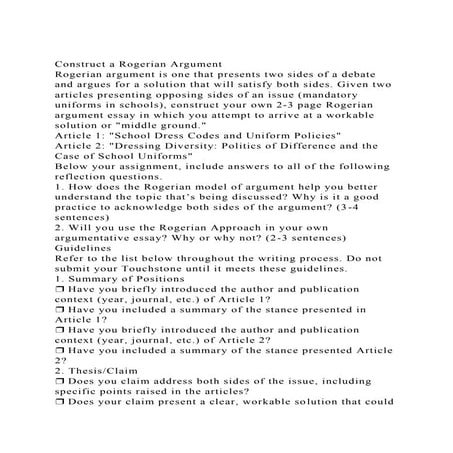 Construct a Rogerian Argument
Rogerian argument is one that presents two sides of a debate and argues for a solution that will satisfy both sides. Given two articles presenting opposing sides of an issue (mandatory uniforms in schools), construct your own 2-3 page Rogerian argument essay in which you attempt to arrive at a workable solution or "middle ground."
Article 1: "School Dress Codes and Uniform Policies"
Article 2: "Dressing Diversity: Politics of Difference and the Case of School Uniforms"
Below your assignment, include answers to all of the following reflection questions.
1. How does the Rogerian model of argument help you better understand the topic that's being discussed? Why is it a good practice to acknowledge both sides of the argument? (3-4 sentences)
2. Will you use the Rogerian Approach in your own argumentative essay? Why or why not? (2-3 sentences)
Guidelines
Refer to the list below throughout the writing process. Do not submit your Touchstone until it meets these guidelines.
1. Summary of Positions
❒ Have you briefly introduced the author and publication context (year, journal, etc.) of Article 1?
❒ Have you included a summary of the stance presented in Article 1?
❒ Have you briefly introduced the author and publication context (year, journal, etc.) of Article 2?
❒ Have you included a summary of the stance presented Article 2?
2. Thesis/Claim
❒ Does you claim address both sides of the issue, including specific points raised in the articles?
❒ Does your claim present a clear, workable solution that could